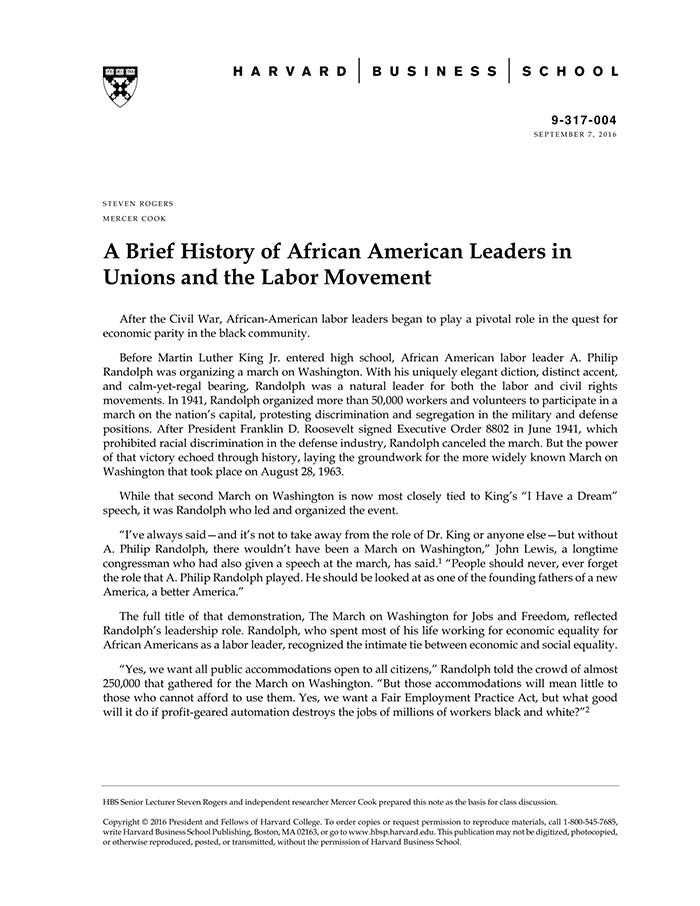 HARVARD | BUSINESS | SCHOOL

9-317-004
SEPTEMBER 7, 2016

STEVEN ROGERS
MERCER COOK

A Brief History of African American Leaders in Unions and the Labor Movement

After the Civil War, African-American labor leaders began to play a pivotal role in the quest for economic parity in the black community.

Before Martin Luther King Jr. entered high school, African American labor leader A. Philip Randolph was organizing a march on Washington. With his uniquely elegant diction, distinct accent, and calm-yet-regal bearing, Randolph was a natural leader for both the labor and civil rights movements. In 1941, Randolph organized more than 50,000 workers and volunteers to participate in a march on the nation's capital, protesting discrimination and segregation in the military and defense positions. After President Franklin D. Roosevelt signed Executive Order 8802 in June 1941, which prohibited racial discrimination in the defense industry, Randolph canceled the march. But the power of that victory echoed through history, laying the groundwork for the more widely known March on Washington that took place on August 28, 1963.

While that second March on Washington is now most closely tied to King's "I Have a Dream" speech, it was Randolph who led and organized the event.

"I've always said—and it's not to take away from the role of Dr. King or anyone else—but without A. Philip Randolph, there wouldn't have been a March on Washington," John Lewis, a longtime congressman who had also given a speech at the march, has said.$^1$ "People should never, ever forget the role that A. Philip Randolph played. He should be looked at as one of the founding fathers of a new America, a better America."

The full title of that demonstration, The March on Washington for Jobs and Freedom, reflected Randolph's leadership role. Randolph, who spent most of his life working for economic equality for African Americans as a labor leader, recognized the intimate tie between economic and social equality.

"Yes, we want all public accommodations open to all citizens," Randolph told the crowd of almost 250,000 that gathered for the March on Washington. "But those accommodations will mean little to those who cannot afford to use them. Yes, we want a Fair Employment Practice Act, but what good will it do if profit-geared automation destroys the jobs of millions of workers black and white?"$^2$

HBS Senior Lecturer Steven Rogers and independent researcher Mercer Cook prepared this note as the basis for class discussion.

Copyright © 2016 President and Fellows of Harvard College. To order copies or request permission to reproduce materials, call 1-800-545-7685, write Harvard Business School Publishing, Boston, MA 02163, or go to www.hbsp.harvard.edu. This publication may not be digitized, photocopied, or otherwise reproduced, posted, or transmitted, without the permission of Harvard Business School.